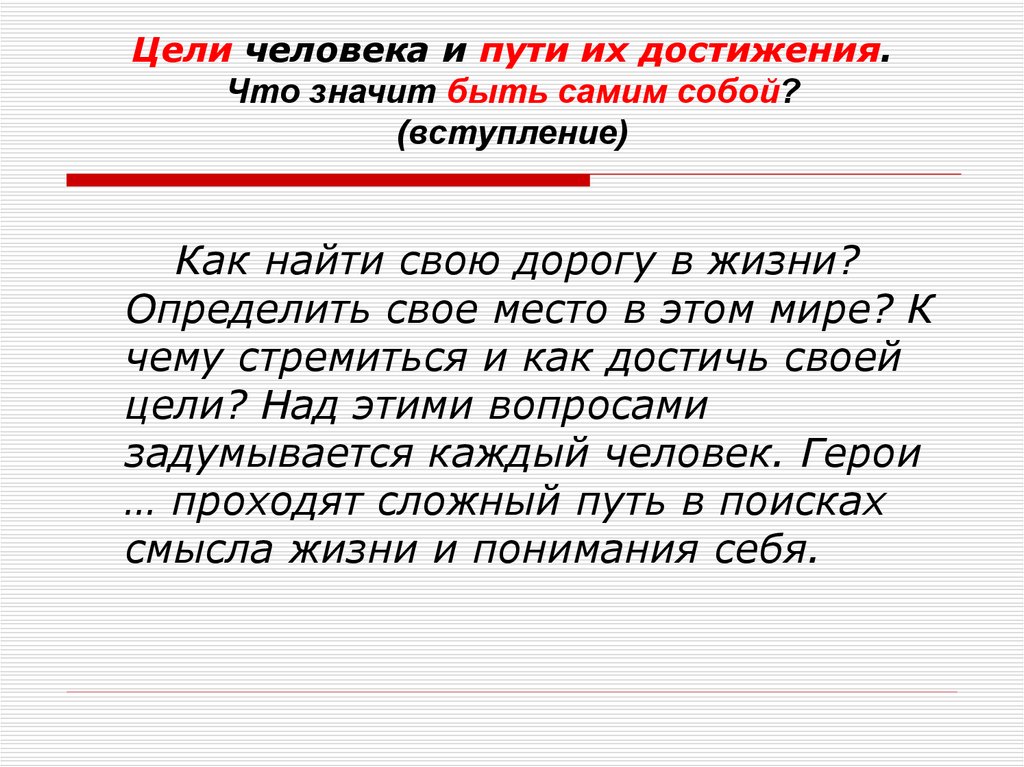 Цели человека и пути их достижения.
Что значит быть самим собой?
(вступление)

Как найти свою дорогу в жизни? Определить свое место в этом мире? К чему стремиться и как достичь своей цели? Над этими вопросами задумывается каждый человек. Герои … проходят сложный путь в поисках смысла жизни и понимания себя.